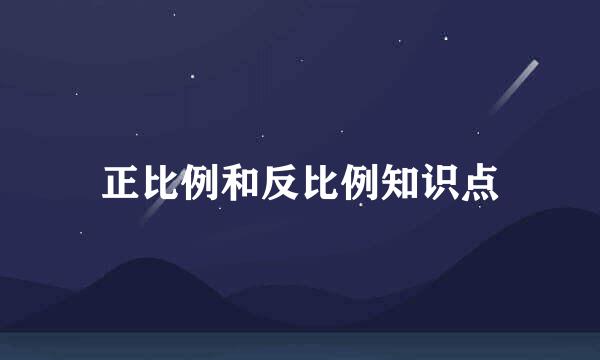 正比例和反比例知识点